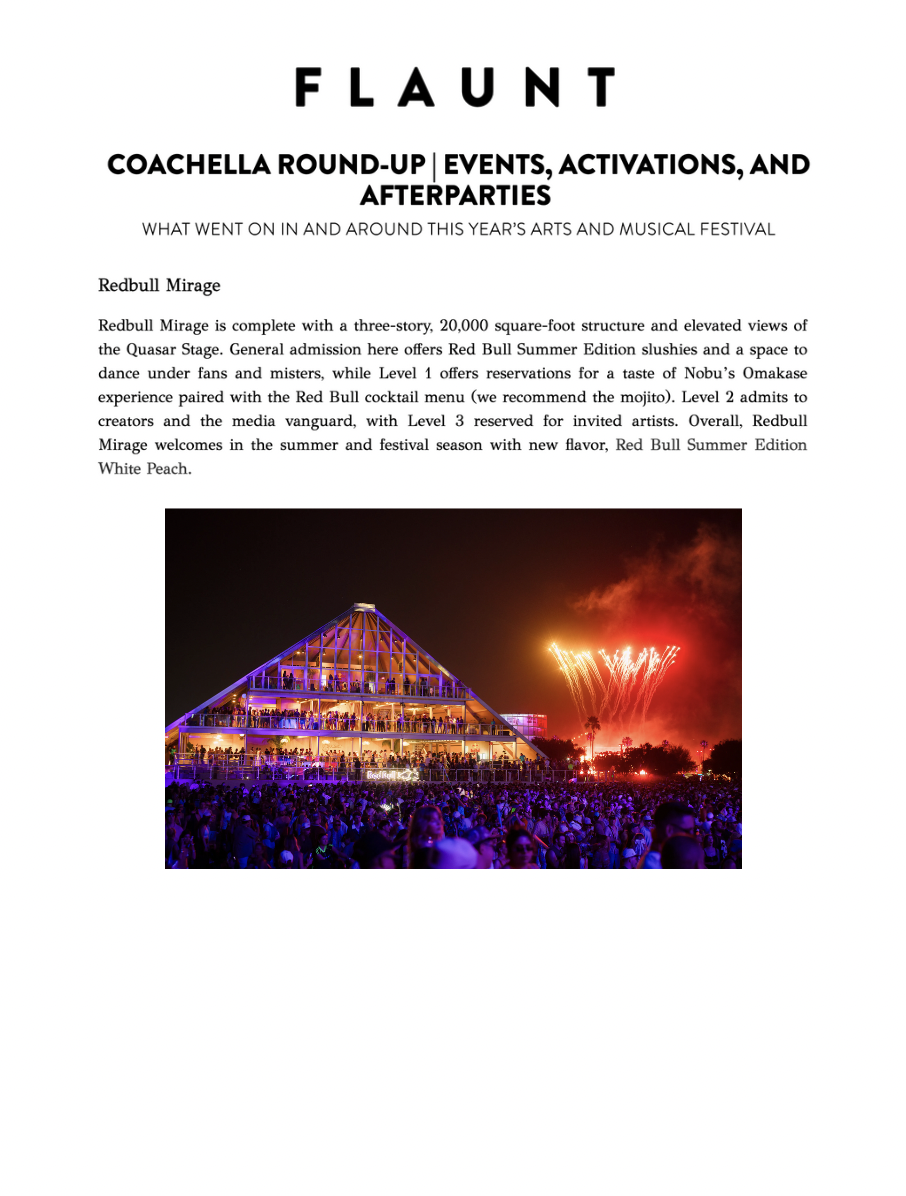 FLAUNT

COACHELLA ROUND-UP | EVENTS, ACTIVATIONS, AND AFTERPARTIES

WHAT WENT ON IN AND AROUND THIS YEAR'S ARTS AND MUSICAL FESTIVAL

Redbull Mirage

Redbull Mirage is complete with a three-story, 20,000 square-foot structure and elevated views of the Quasar Stage. General admission here offers Red Bull Summer Edition slushies and a space to dance under fans and misters, while Level 1 offers reservations for a taste of Nobu's Omakase experience paired with the Red Bull cocktail menu (we recommend the mojito). Level 2 admits to creators and the media vanguard, with Level 3 reserved for invited artists. Overall, Redbull Mirage welcomes in the summer and festival season with new flavor, Red Bull Summer Edition White Peach.

Red Bull